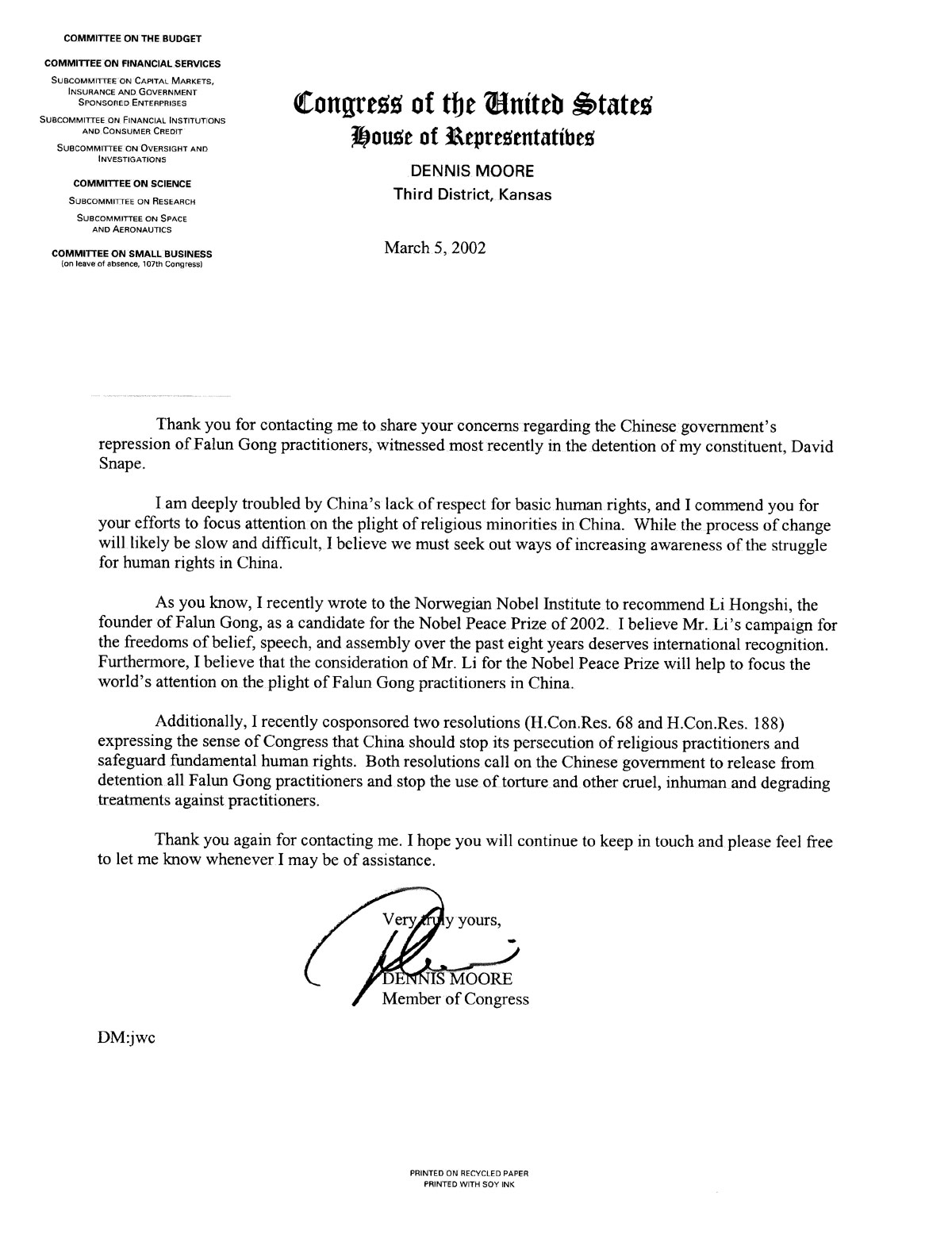 COMMITTEE ON THE BUDGET

COMMITTEE ON FINANCIAL SERVICES
SUBCOMMITTEE ON CAPITAL MARKETS, INSURANCE AND GOVERNMENT SPONSORED ENTERPRISES
SUBCOMMITTEE ON FINANCIAL INSTITUTIONS AND CONSUMER CREDIT
SUBCOMMITTEE ON OVERSIGHT AND INVESTIGATIONS

COMMITTEE ON SCIENCE
SUBCOMMITTEE ON RESEARCH
SUBCOMMITTEE ON SPACE AND AERONAUTICS

COMMITTEE ON SMALL BUSINESS
(on leave of absence, 107th Congress)

Congress of the United States
House of Representatives
DENNIS MOORE
Third District, Kansas

March 5, 2002

Thank you for contacting me to share your concerns regarding the Chinese government's repression of Falun Gong practitioners, witnessed most recently in the detention of my constituent, David Snape.

I am deeply troubled by China's lack of respect for basic human rights, and I commend you for your efforts to focus attention on the plight of religious minorities in China. While the process of change will likely be slow and difficult, I believe we must seek out ways of increasing awareness of the struggle for human rights in China.

As you know, I recently wrote to the Norwegian Nobel Institute to recommend Li Hongshi, the founder of Falun Gong, as a candidate for the Nobel Peace Prize of 2002. I believe Mr. Li's campaign for the freedoms of belief, speech, and assembly over the past eight years deserves international recognition. Furthermore, I believe that the consideration of Mr. Li for the Nobel Peace Prize will help to focus the world's attention on the plight of Falun Gong practitioners in China.

Additionally, I recently cosponsored two resolutions (H.Con.Res. 68 and H.Con.Res. 188) expressing the sense of Congress that China should stop its persecution of religious practitioners and safeguard fundamental human rights. Both resolutions call on the Chinese government to release from detention all Falun Gong practitioners and stop the use of torture and other cruel, inhuman and degrading treatments against practitioners.

Thank you again for contacting me. I hope you will continue to keep in touch and please feel free to let me know whenever I may be of assistance.

Very truly yours,

DENNIS MOORE
Member of Congress

DM:jwc

PRINTED ON RECYCLED PAPER
PRINTED WITH SOY INK